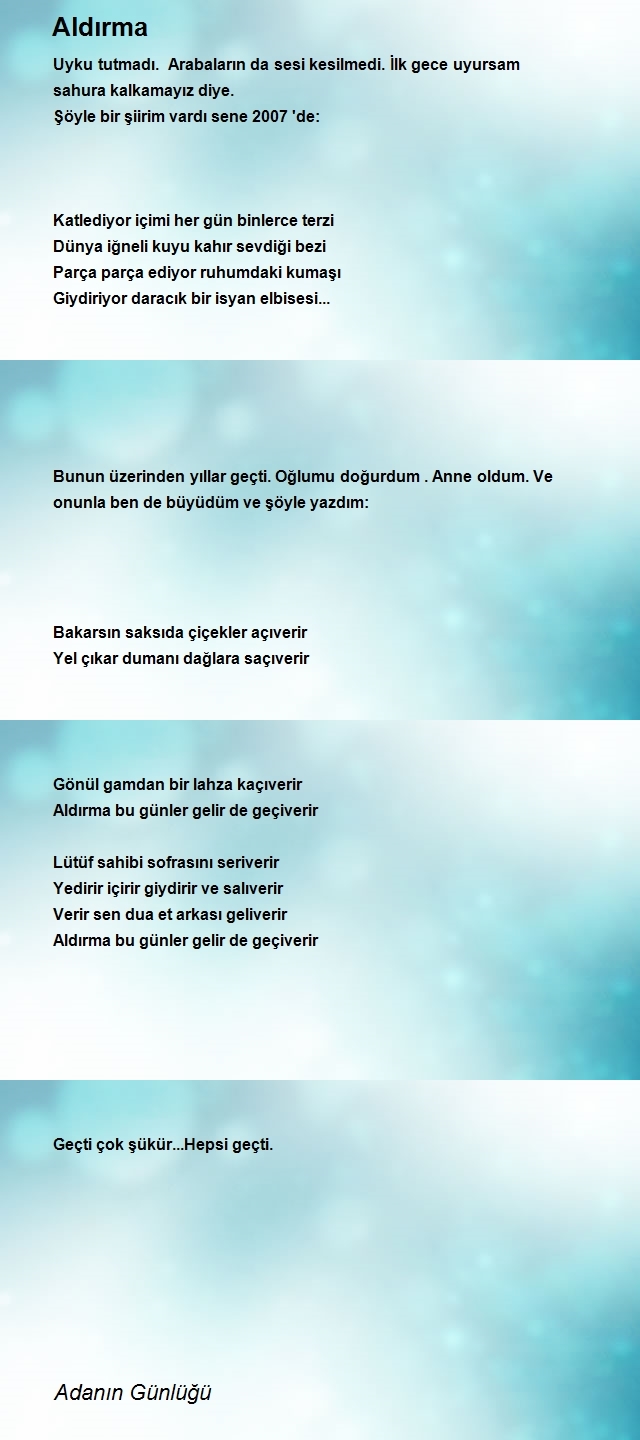 Aldırma

Uyku tutmadı. Arabaların da sesi kesilmedi. İlk gece uyursam sahura kalkamayız diye.
Şöyle bir şiirim vardı sene 2007 'de:

Katlediyor içimi her gün binlerce terzi
Dünya iğneli kuyu kahır sevdiği bezi
Parça parça ediyor ruhumdaki kumaşı
Giydiriyor daracık bir isyan elbisesi...

Bunun üzerinden yıllar geçti. Oğlumu doğurdum . Anne oldum. Ve onunla ben de büyüdüm ve şöyle yazdım:

Bakarsın saksıda çiçekler açıverir
Yel çıkar dumanı dağlara saçıverir

Gönül gamdan bir lahza kaçıverir
Aldırma bu günler gelir de geçiverir

Lütüf sahibi sofrasını seriverir
Yedirir içirir giydirir ve salıverir
Verir sen dua et arkası geliverir
Aldırma bu günler gelir de geçiverir

Geçti çok şükür...Hepsi geçti.

Adanın Günlüğü